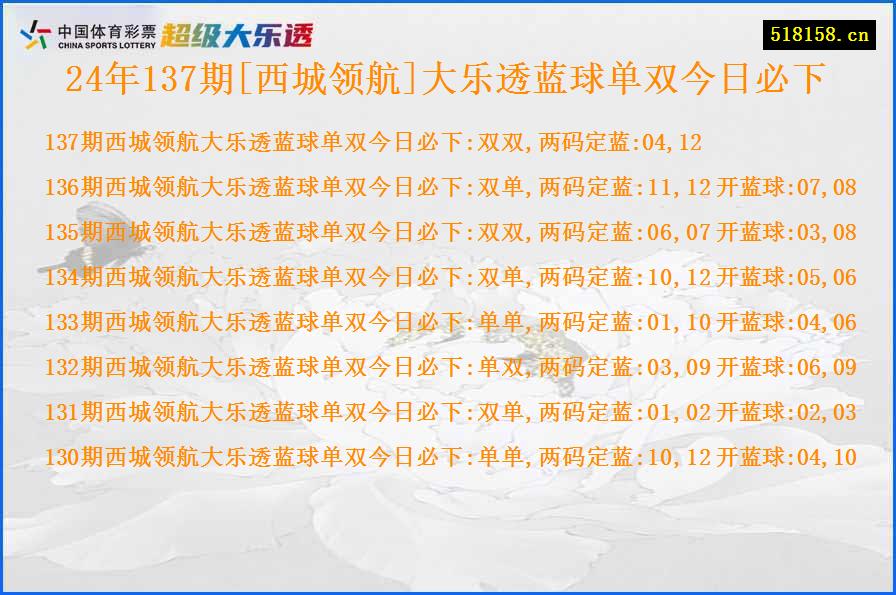 中国体育彩票
CHINA SPORTS LOTTERY
超级大乐透

518158.cn

24年137期[西城领航]大乐透蓝球单双今日必下

137期西城领航大乐透蓝球单双今日必下:双双,两码定蓝:04,12

136期西城领航大乐透蓝球单双今日必下:双单,两码定蓝:11,12 开蓝球:07,08

135期西城领航大乐透蓝球单双今日必下:双双,两码定蓝:06,07 开蓝球:03,08

134期西城领航大乐透蓝球单双今日必下:双单,两码定蓝:10,12 开蓝球:05,06

133期西城领航大乐透蓝球单双今日必下:单单,两码定蓝:01,10 开蓝球:04,06

132期西城领航大乐透蓝球单双今日必下:单双,两码定蓝:03,09 开蓝球:06,09

131期西城领航大乐透蓝球单双今日必下:双单,两码定蓝:01,02 开蓝球:02,03

130期西城领航大乐透蓝球单双今日必下:单单,两码定蓝:10,12 开蓝球:04,10